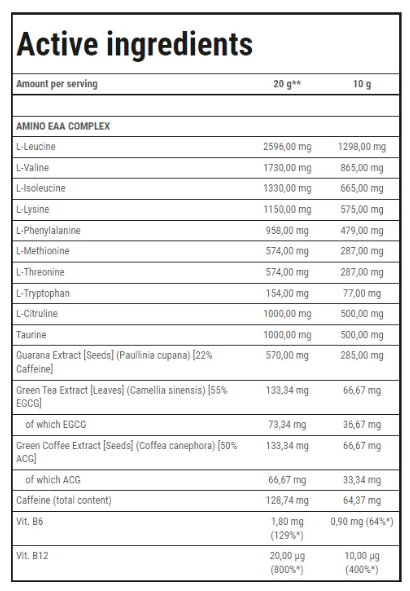 Active ingredients

| Amount per serving | 20 g** | 10 g |
|---|---|---|
| | | |
| AMINO EAA COMPLEX | | |
| L-Leucine | 2596,00 mg | 1298,00 mg |
| L-Valine | 1730,00 mg | 865,00 mg |
| L-Isoleucine | 1330,00 mg | 665,00 mg |
| L-Lysine | 1150,00 mg | 575,00 mg |
| L-Phenylalanine | 958,00 mg | 479,00 mg |
| L-Methionine | 574,00 mg | 287,00 mg |
| L-Threonine | 574,00 mg | 287,00 mg |
| L-Tryptophan | 154,00 mg | 77,00 mg |
| L-Citruline | 1000,00 mg | 500,00 mg |
| Taurine | 1000,00 mg | 500,00 mg |
| Guarana Extract [Seeds] (Paullinia cupana) [22% Caffeine] | 570,00 mg | 285,00 mg |
| Green Tea Extract [Leaves] (Camellia sinensis) [55% EGCG] | 133,34 mg | 66,67 mg |
| of which EGCG | 73,34 mg | 36,67 mg |
| Green Coffee Extract [Seeds] (Coffea canephora) [50% ACG] | 133,34 mg | 66,67 mg |
| of which ACG | 66,67 mg | 33,34 mg |
| Caffeine (total content) | 128,74 mg | 64,37 mg |
| Vit. B6 | 1,80 mg (129%*) | 0,90 mg (64%*) |
| Vit. B12 | 20,00 µg (800%*) | 10,00 µg (400%*) |